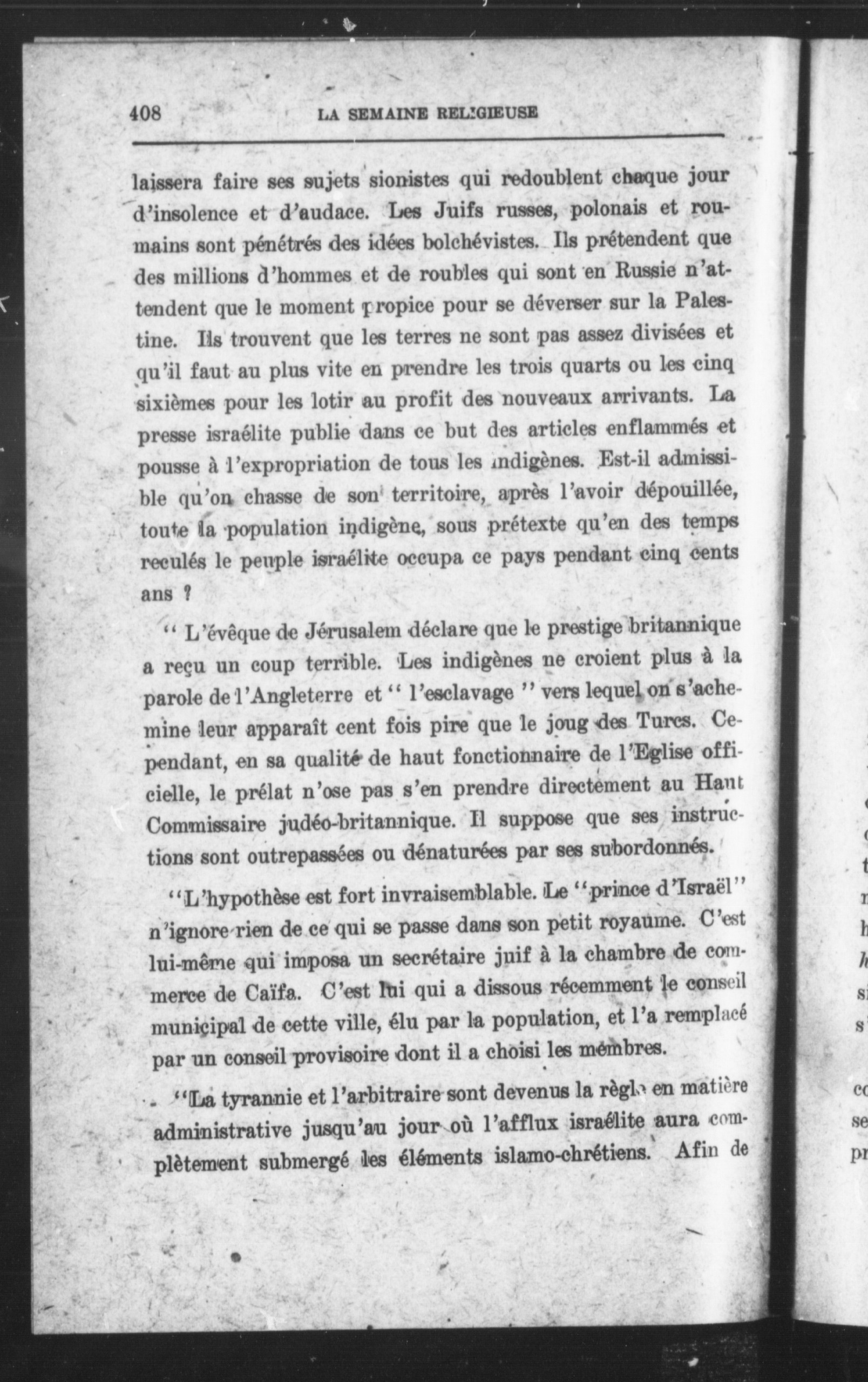 408 LA SEMAINE RELIGIEUSE

laissera faire ses sujets sionistes qui redoublent chaque jour d'insolence et d'audace. Les Juifs russes, polonais et roumains sont pénétrés des idées bolchévistes. Ils prétendent que des millions d'hommes et de roubles qui sont en Russie n'attendent que le moment propice pour se déverser sur la Palestine. Ils trouvent que les terres ne sont pas assez divisées et qu'il faut au plus vite en prendre les trois quarts ou les cinq sixièmes pour les lotir au profit des nouveaux arrivants. La presse israélite publie dans ce but des articles enflammés et pousse à l'expropriation de tous les indigènes. Est-il admissible qu'on chasse de son territoire, après l'avoir dépouillée, toute la population indigène, sous prétexte qu'en des temps reculés le peuple israélite occupa ce pays pendant cinq cents ans ?

" L'évêque de Jérusalem déclare que le prestige britannique a reçu un coup terrible. Les indigènes ne croient plus à la parole de l'Angleterre et " l'esclavage " vers lequel on s'achemine leur apparaît cent fois pire que le joug des Turcs. Cependant, en sa qualité de haut fonctionnaire de l'Eglise officielle, le prélat n'ose pas s'en prendre directement au Haut Commissaire judéo-britannique. Il suppose que ses instructions sont outrepassées ou dénaturées par ses subordonnés.

"L'hypothèse est fort invraisemblable. Le "prince d'Israël" n'ignore rien de ce qui se passe dans son petit royaume. C'est lui-même qui imposa un secrétaire juif à la chambre de commerce de Caïfa. C'est lui qui a dissous récemment le conseil municipal de cette ville, élu par la population, et l'a remplacé par un conseil provisoire dont il a choisi les membres.

"La tyrannie et l'arbitraire sont devenus la règle en matière administrative jusqu'au jour où l'afflux israélite aura complètement submergé les éléments islamo-chrétiens. Afin de